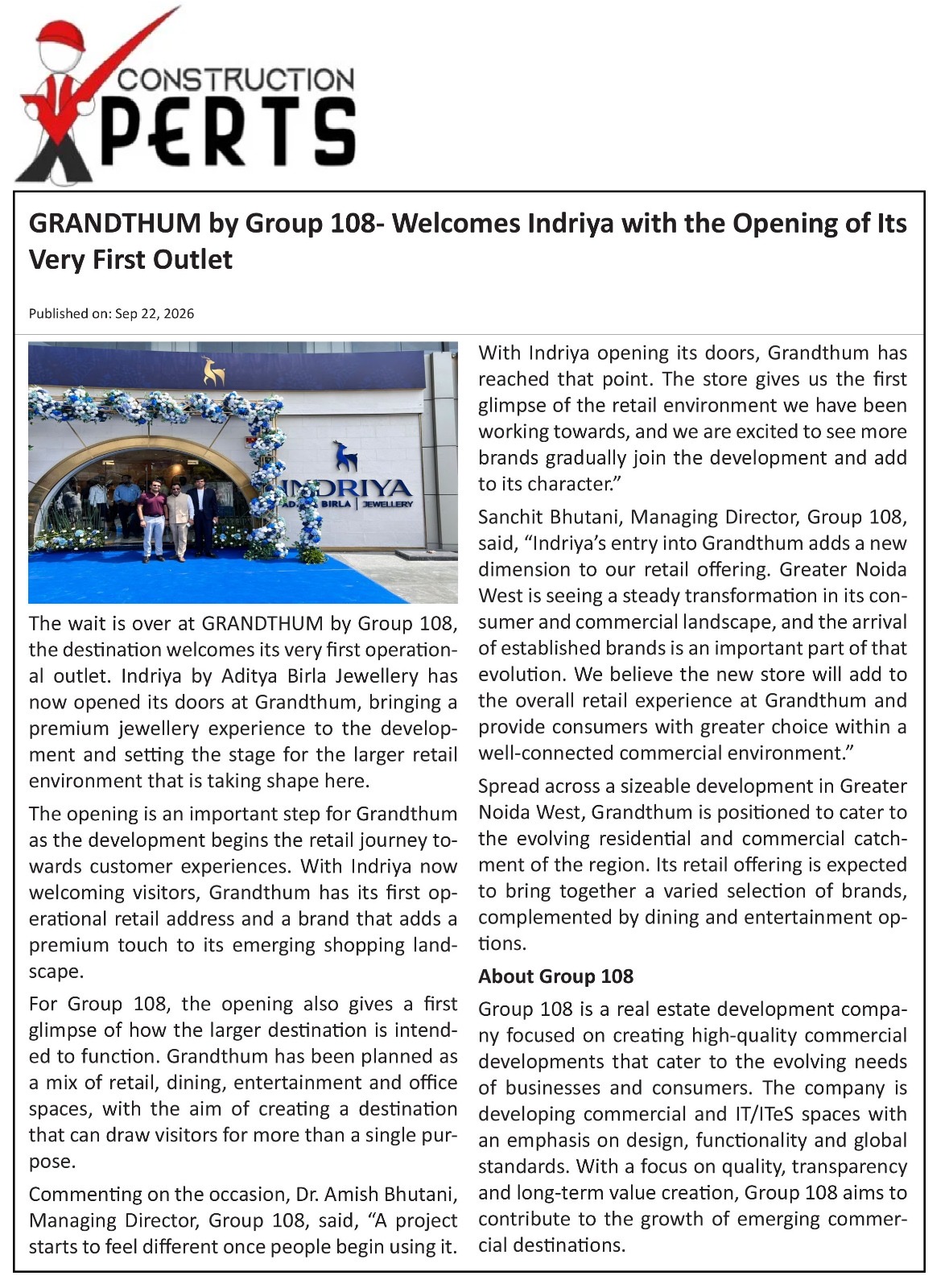 CONSTRUCTION XPERTS

GRANDTHUM by Group 108- Welcomes Indriya with the Opening of Its Very First Outlet

Published on: Sep 22, 2026

INDRIYA ADITYA BIRLA | JEWELLERY

The wait is over at GRANDTHUM by Group 108, the destination welcomes its very first operational outlet. Indriya by Aditya Birla Jewellery has now opened its doors at Grandthum, bringing a premium jewellery experience to the development and setting the stage for the larger retail environment that is taking shape here.

The opening is an important step for Grandthum as the development begins the retail journey towards customer experiences. With Indriya now welcoming visitors, Grandthum has its first operational retail address and a brand that adds a premium touch to its emerging shopping landscape.

For Group 108, the opening also gives a first glimpse of how the larger destination is intended to function. Grandthum has been planned as a mix of retail, dining, entertainment and office spaces, with the aim of creating a destination that can draw visitors for more than a single purpose.

Commenting on the occasion, Dr. Amish Bhutani, Managing Director, Group 108, said, “A project starts to feel different once people begin using it. With Indriya opening its doors, Grandthum has reached that point. The store gives us the first glimpse of the retail environment we have been working towards, and we are excited to see more brands gradually join the development and add to its character.”

Sanchit Bhutani, Managing Director, Group 108, said, “Indriya’s entry into Grandthum adds a new dimension to our retail offering. Greater Noida West is seeing a steady transformation in its consumer and commercial landscape, and the arrival of established brands is an important part of that evolution. We believe the new store will add to the overall retail experience at Grandthum and provide consumers with greater choice within a well-connected commercial environment.”

Spread across a sizeable development in Greater Noida West, Grandthum is positioned to cater to the evolving residential and commercial catchment of the region. Its retail offering is expected to bring together a varied selection of brands, complemented by dining and entertainment options.

About Group 108

Group 108 is a real estate development company focused on creating high-quality commercial developments that cater to the evolving needs of businesses and consumers. The company is developing commercial and IT/ITeS spaces with an emphasis on design, functionality and global standards. With a focus on quality, transparency and long-term value creation, Group 108 aims to contribute to the growth of emerging commercial destinations.